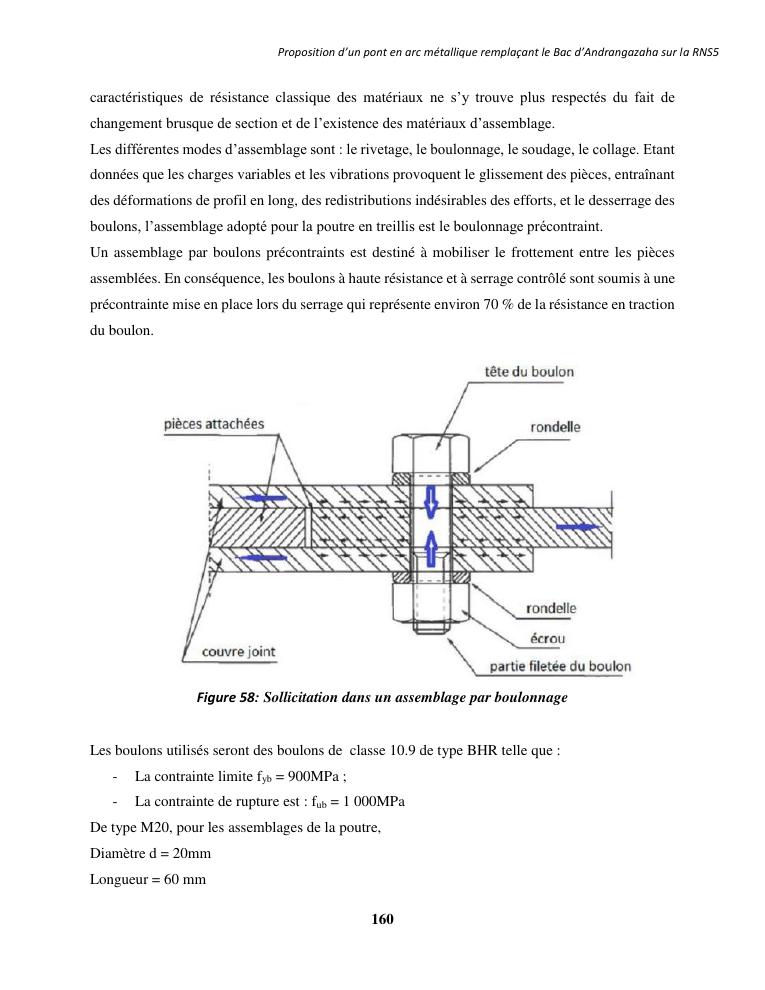 Proposition d'un pont en arc métallique remplaçant le Bac d'Andrangazaha sur la RNS5

caractéristiques de résistance classique des matériaux ne s'y trouve plus respectés du fait de changement brusque de section et de l'existence des matériaux d'assemblage.
Les différentes modes d'assemblage sont : le rivetage, le boulonnage, le soudage, le collage. Etant données que les charges variables et les vibrations provoquent le glissement des pièces, entraînant des déformations de profil en long, des redistributions indésirables des efforts, et le desserrage des boulons, l'assemblage adopté pour la poutre en treillis est le boulonnage précontraint.
Un assemblage par boulons précontraints est destiné à mobiliser le frottement entre les pièces assemblées. En conséquence, les boulons à haute résistance et à serrage contrôlé sont soumis à une précontrainte mise en place lors du serrage qui représente environ 70 % de la résistance en traction du boulon.

tête du boulon
pièces attachées
rondelle
rondelle
écrou
couvre joint
partie filetée du boulon

Figure 58: Sollicitation dans un assemblage par boulonnage

Les boulons utilisés seront des boulons de classe 10.9 de type BHR telle que :
- La contrainte limite $f_{yb}$ = 900MPa ;
- La contrainte de rupture est : $f_{ub}$ = 1 000MPa
De type M20, pour les assemblages de la poutre,
Diamètre d = 20mm
Longueur = 60 mm

160